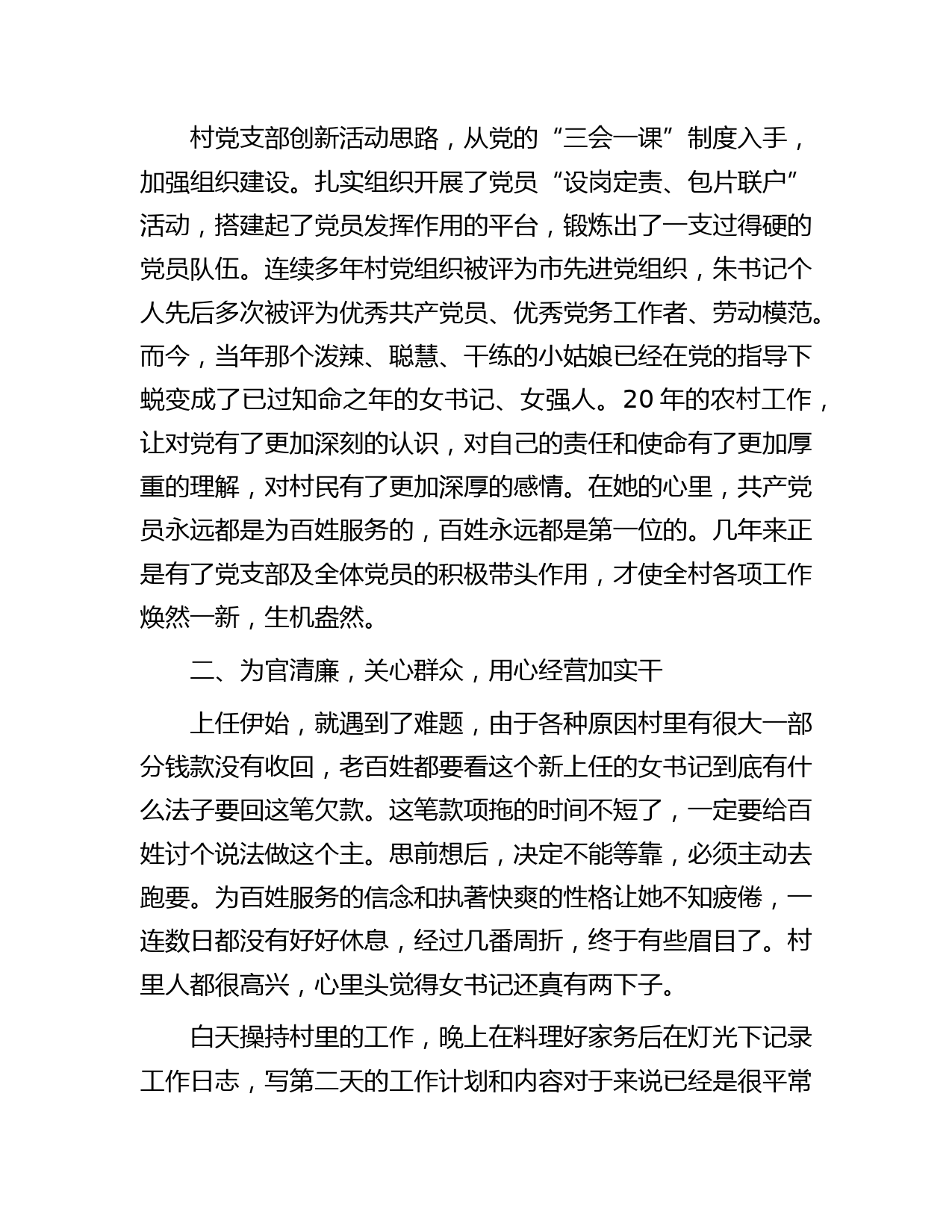 村党支部创新活动思路，从党的“三会一课”制度入手，加强组织建设。扎实组织开展了党员“设岗定责、包片联户”活动，搭建起了党员发挥作用的平台，锻炼出了一支过得硬的党员队伍。连续多年村党组织被评为市先进党组织，朱书记个人先后多次被评为优秀共产党员、优秀党务工作者、劳动模范。而今，当年那个泼辣、聪慧、干练的小姑娘已经在党的指导下蜕变成了已过知命之年的女书记、女强人。20 年的农村工作，让对党有了更加深刻的认识，对自己的责任和使命有了更加厚重的理解，对村民有了更加深厚的感情。在她的心里，共产党员永远都是为百姓服务的，百姓永远都是第一位的。几年来正是有了党支部及全体党员的积极带头作用，才使全村各项工作焕然一新，生机盎然。

二、为官清廉，关心群众，用心经营加实干

上任伊始，就遇到了难题，由于各种原因村里有很大一部分钱款没有收回，老百姓都要看这个新上任的女书记到底有什么法子要回这笔欠款。这笔款项拖的时间不短了，一定要给百姓讨个说法做这个主。思前想后，决定不能等靠，必须主动去跑要。为百姓服务的信念和执著快爽的性格让她不知疲倦，一连数日都没有好好休息，经过几番周折，终于有些眉目了。村里人都很高兴，心里头觉得女书记还真有两下子。

白天操持村里的工作，晚上在料理好家务后在灯光下记录工作日志，写第二天的工作计划和内容对于来说已经是很平常